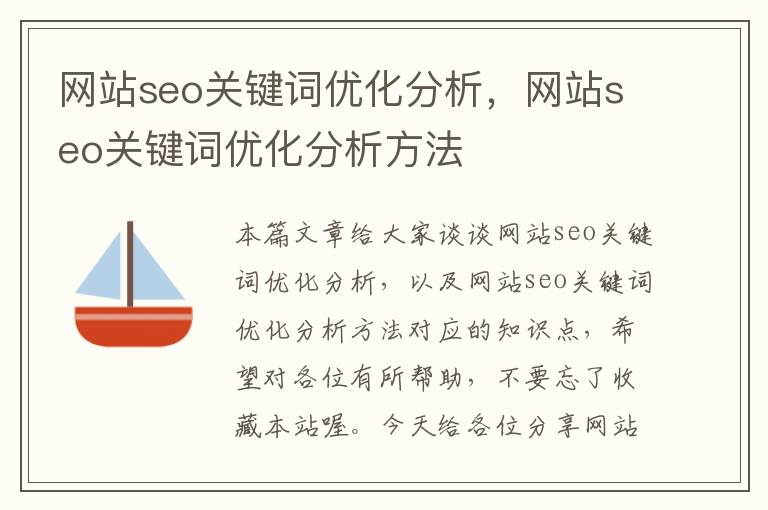 网站seo关键词优化分析，网站seo关键词优化分析方法

本篇文章给大家谈谈网站seo关键词优化分析，以及网站seo关键词优化分析方法对应的知识点，希望对各位有所帮助，不要忘了收藏本站喔。今天给各位分享网站